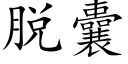 脱囊